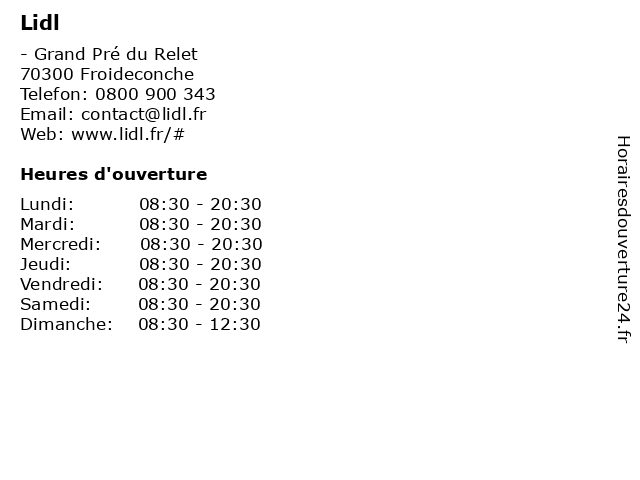 Lidl

- Grand Pré du Relet
70300 Froideconche
Telefon: 0800 900 343
Email: contact@lidl.fr
Web: www.lidl.fr/#

Heures d'ouverture

| | |
|---|---|
| Lundi: | 08:30 - 20:30 |
| Mardi: | 08:30 - 20:30 |
| Mercredi: | 08:30 - 20:30 |
| Jeudi: | 08:30 - 20:30 |
| Vendredi: | 08:30 - 20:30 |
| Samedi: | 08:30 - 20:30 |
| Dimanche: | 08:30 - 12:30 |

Horairesdouverture24.fr